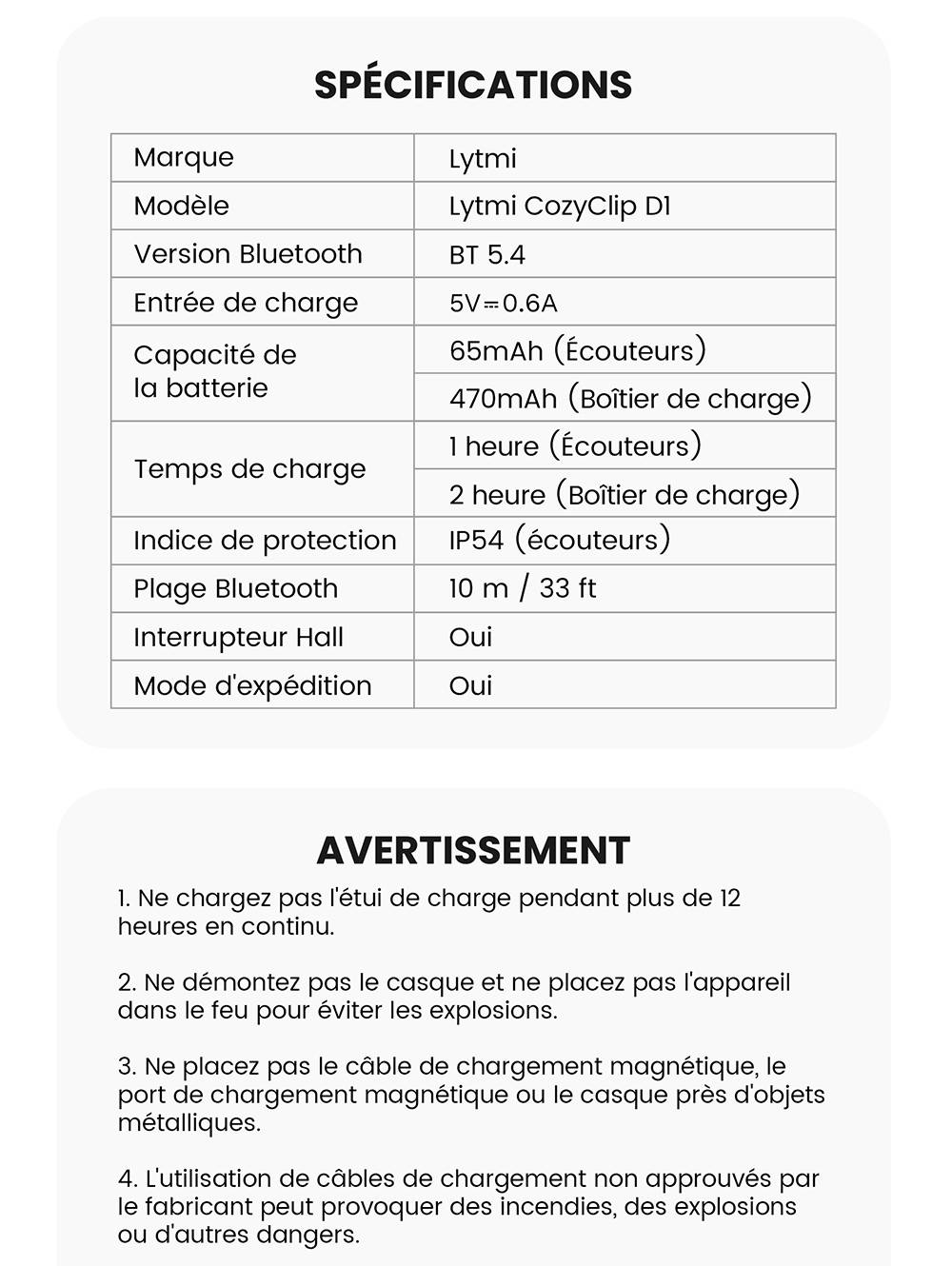 SPÉCIFICATIONS

| Marque | Lytmi |
|---|---|
| Modèle | Lytmi CozyClip D1 |
| Version Bluetooth | BT 5.4 |
| Entrée de charge | 5V⎓0.6A |
| Capacité de la batterie | 65mAh (Écouteurs) |
| | 470mAh (Boîtier de charge) |
| Temps de charge | 1 heure (Écouteurs) |
| | 2 heure (Boîtier de charge) |
| Indice de protection | IP54 (écouteurs) |
| Plage Bluetooth | 10 m / 33 ft |
| Interrupteur Hall | Oui |
| Mode d'expédition | Oui |

AVERTISSEMENT

1. Ne chargez pas l'étui de charge pendant plus de 12 heures en continu.

2. Ne démontez pas le casque et ne placez pas l'appareil dans le feu pour éviter les explosions.

3. Ne placez pas le câble de chargement magnétique, le port de chargement magnétique ou le casque près d'objets métalliques.

4. L'utilisation de câbles de chargement non approuvés par le fabricant peut provoquer des incendies, des explosions ou d'autres dangers.